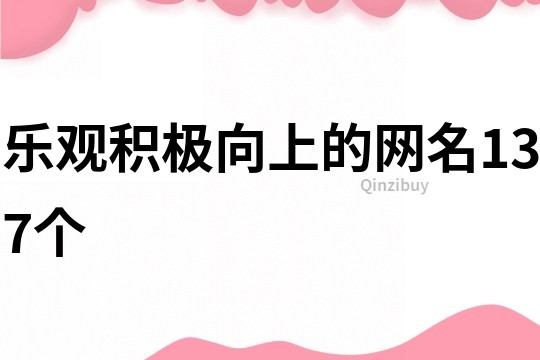 乐观积极向上的网名137个

Qinzibuy